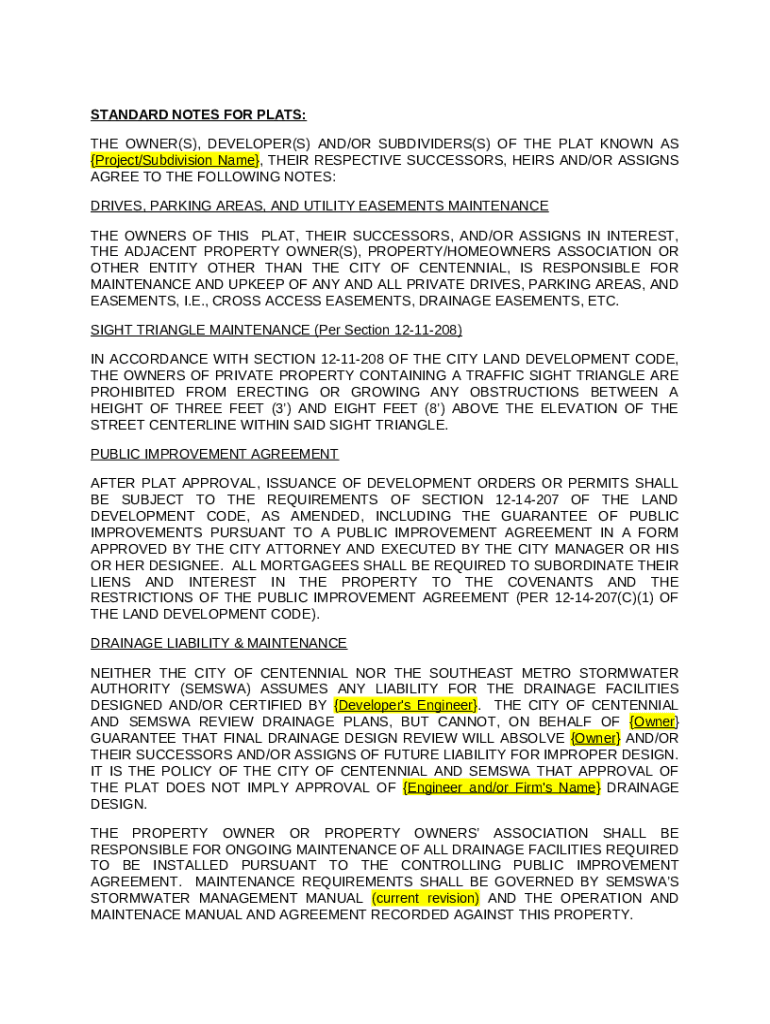 STANDARD NOTES FOR PLATS:

THE OWNER(S), DEVELOPER(S) AND/OR SUBDIVIDERS(S) OF THE PLAT KNOWN AS {Project/Subdivision Name}, THEIR RESPECTIVE SUCCESSORS, HEIRS AND/OR ASSIGNS AGREE TO THE FOLLOWING NOTES:

DRIVES, PARKING AREAS, AND UTILITY EASEMENTS MAINTENANCE

THE OWNERS OF THIS PLAT, THEIR SUCCESSORS, AND/OR ASSIGNS IN INTEREST, THE ADJACENT PROPERTY OWNER(S), PROPERTY/HOMEOWNERS ASSOCIATION OR OTHER ENTITY OTHER THAN THE CITY OF CENTENNIAL, IS RESPONSIBLE FOR MAINTENANCE AND UPKEEP OF ANY AND ALL PRIVATE DRIVES, PARKING AREAS, AND EASEMENTS, I.E., CROSS ACCESS EASEMENTS, DRAINAGE EASEMENTS, ETC.

SIGHT TRIANGLE MAINTENANCE (Per Section 12-11-208)

IN ACCORDANCE WITH SECTION 12-11-208 OF THE CITY LAND DEVELOPMENT CODE, THE OWNERS OF PRIVATE PROPERTY CONTAINING A TRAFFIC SIGHT TRIANGLE ARE PROHIBITED FROM ERECTING OR GROWING ANY OBSTRUCTIONS BETWEEN A HEIGHT OF THREE FEET (3') AND EIGHT FEET (8') ABOVE THE ELEVATION OF THE STREET CENTERLINE WITHIN SAID SIGHT TRIANGLE.

PUBLIC IMPROVEMENT AGREEMENT

AFTER PLAT APPROVAL, ISSUANCE OF DEVELOPMENT ORDERS OR PERMITS SHALL BE SUBJECT TO THE REQUIREMENTS OF SECTION 12-14-207 OF THE LAND DEVELOPMENT CODE, AS AMENDED, INCLUDING THE GUARANTEE OF PUBLIC IMPROVEMENTS PURSUANT TO A PUBLIC IMPROVEMENT AGREEMENT IN A FORM APPROVED BY THE CITY ATTORNEY AND EXECUTED BY THE CITY MANAGER OR HIS OR HER DESIGNEE. ALL MORTGAGEES SHALL BE REQUIRED TO SUBORDINATE THEIR LIENS AND INTEREST IN THE PROPERTY TO THE COVENANTS AND THE RESTRICTIONS OF THE PUBLIC IMPROVEMENT AGREEMENT (PER 12-14-207(C)(1) OF THE LAND DEVELOPMENT CODE).

DRAINAGE LIABILITY & MAINTENANCE

NEITHER THE CITY OF CENTENNIAL NOR THE SOUTHEAST METRO STORMWATER AUTHORITY (SEMSWA) ASSUMES ANY LIABILITY FOR THE DRAINAGE FACILITIES DESIGNED AND/OR CERTIFIED BY {Developer's Engineer}. THE CITY OF CENTENNIAL AND SEMSWA REVIEW DRAINAGE PLANS, BUT CANNOT, ON BEHALF OF {Owner} GUARANTEE THAT FINAL DRAINAGE DESIGN REVIEW WILL ABSOLVE {Owner} AND/OR THEIR SUCCESSORS AND/OR ASSIGNS OF FUTURE LIABILITY FOR IMPROPER DESIGN. IT IS THE POLICY OF THE CITY OF CENTENNIAL AND SEMSWA THAT APPROVAL OF THE PLAT DOES NOT IMPLY APPROVAL OF {Engineer and/or Firm's Name} DRAINAGE DESIGN.

THE PROPERTY OWNER OR PROPERTY OWNERS' ASSOCIATION SHALL BE RESPONSIBLE FOR ONGOING MAINTENANCE OF ALL DRAINAGE FACILITIES REQUIRED TO BE INSTALLED PURSUANT TO THE CONTROLLING PUBLIC IMPROVEMENT AGREEMENT. MAINTENANCE REQUIREMENTS SHALL BE GOVERNED BY SEMSWA'S STORMWATER MANAGEMENT MANUAL (current revision) AND THE OPERATION AND MAINTENACE MANUAL AND AGREEMENT RECORDED AGAINST THIS PROPERTY.